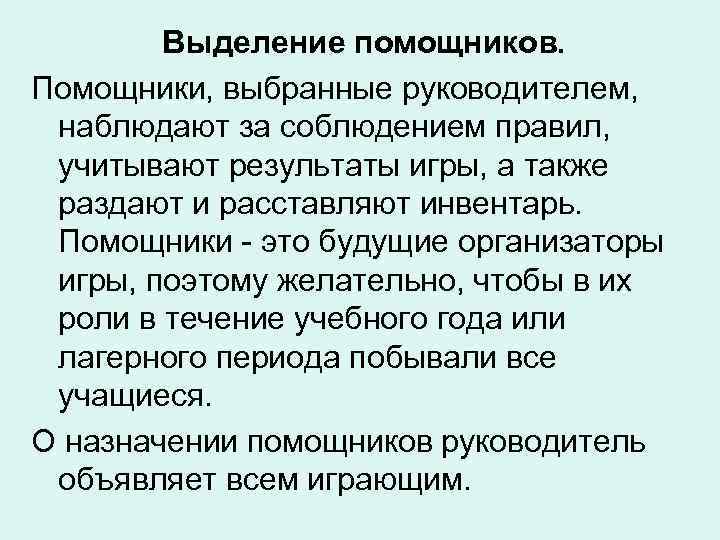 Выделение помощников.

Помощники, выбранные руководителем, наблюдают за соблюдением правил, учитывают результаты игры, а также раздают и расставляют инвентарь. Помощники - это будущие организаторы игры, поэтому желательно, чтобы в их роли в течение учебного года или лагерного периода побывали все учащиеся.

О назначении помощников руководитель объявляет всем играющим.